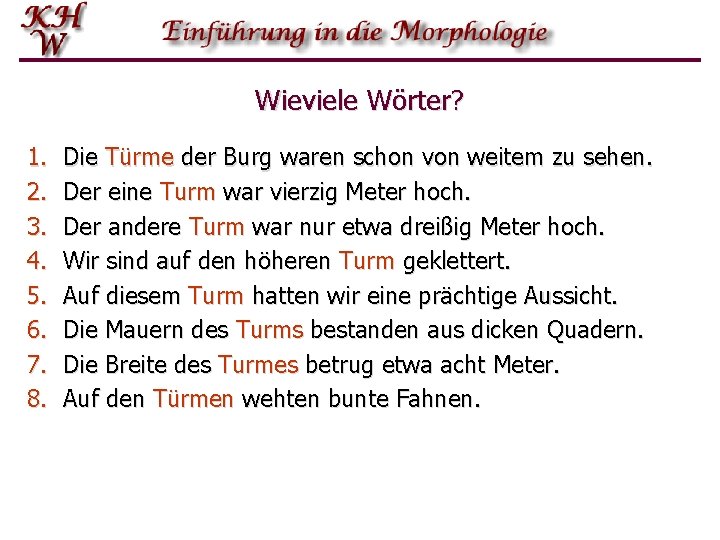 KH
W
Einführung in die Morphologie

Wieviele Wörter?

1. Die Türme der Burg waren schon von weitem zu sehen.
2. Der eine Turm war vierzig Meter hoch.
3. Der andere Turm war nur etwa dreißig Meter hoch.
4. Wir sind auf den höheren Turm geklettert.
5. Auf diesem Turm hatten wir eine prächtige Aussicht.
6. Die Mauern des Turms bestanden aus dicken Quadern.
7. Die Breite des Turmes betrug etwa acht Meter.
8. Auf den Türmen wehten bunte Fahnen.